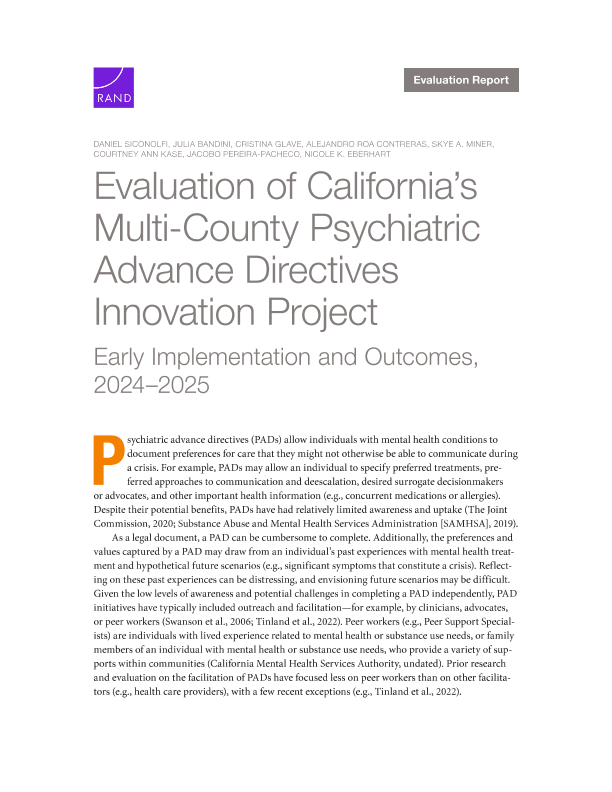 RAND

Evaluation Report

DANIEL SICONOLFI, JULIA BANDINI, CRISTINA GLAVE, ALEJANDRO ROA CONTRERAS, SKYE A. MINER, COURTNEY ANN KASE, JACOBO PEREIRA-PACHECO, NICOLE K. EBERHART

Evaluation of California's Multi-County Psychiatric Advance Directives Innovation Project

Early Implementation and Outcomes, 2024–2025

Psychiatric advance directives (PADs) allow individuals with mental health conditions to document preferences for care that they might not otherwise be able to communicate during a crisis. For example, PADs may allow an individual to specify preferred treatments, preferred approaches to communication and deescalation, desired surrogate decisionmakers or advocates, and other important health information (e.g., concurrent medications or allergies). Despite their potential benefits, PADs have had relatively limited awareness and uptake (The Joint Commission, 2020; Substance Abuse and Mental Health Services Administration [SAMHSA], 2019).

As a legal document, a PAD can be cumbersome to complete. Additionally, the preferences and values captured by a PAD may draw from an individual's past experiences with mental health treatment and hypothetical future scenarios (e.g., significant symptoms that constitute a crisis). Reflecting on these past experiences can be distressing, and envisioning future scenarios may be difficult. Given the low levels of awareness and potential challenges in completing a PAD independently, PAD initiatives have typically included outreach and facilitation—for example, by clinicians, advocates, or peer workers (Swanson et al., 2006; Tinland et al., 2022). Peer workers (e.g., Peer Support Specialists) are individuals with lived experience related to mental health or substance use needs, or family members of an individual with mental health or substance use needs, who provide a variety of supports within communities (California Mental Health Services Authority, undated). Prior research and evaluation on the facilitation of PADs have focused less on peer workers than on other facilitators (e.g., health care providers), with a few recent exceptions (e.g., Tinland et al., 2022).